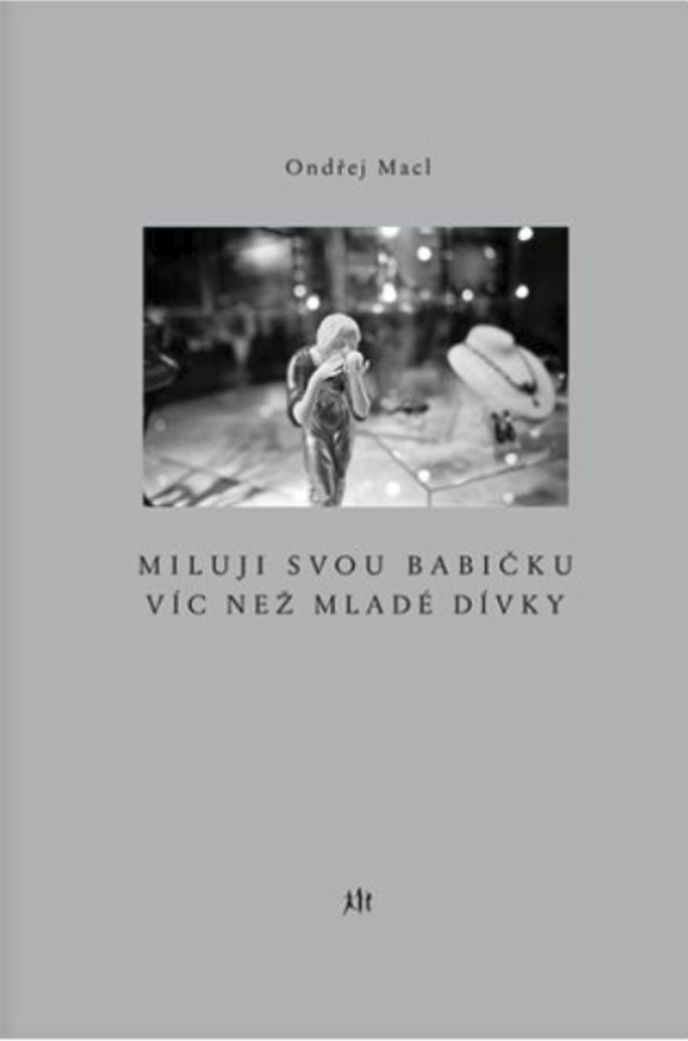 Ondřej Macl

MILUJI SVOU BABIČKU
VÍC NEŽ MLADÉ DÍVKY